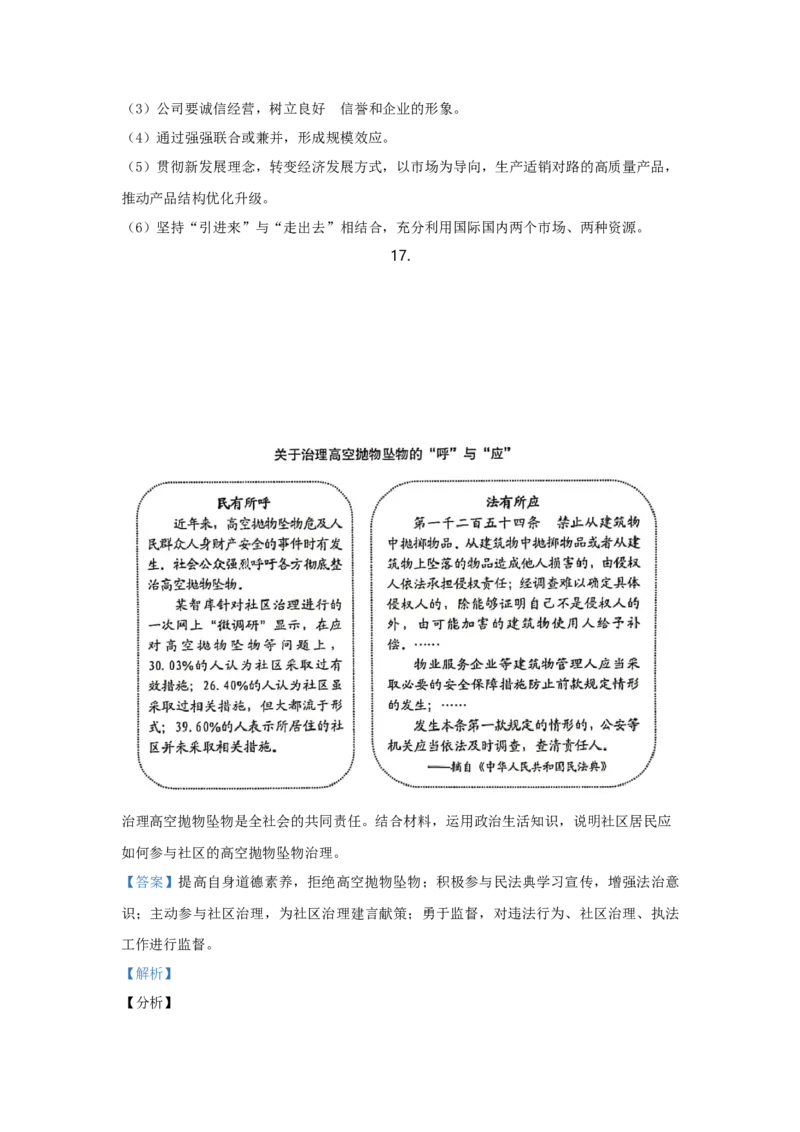 （3）公司要诚信经营，树立良好 信誉和企业的形象。
（4）通过强强联合或兼并，形成规模效应。
（5）贯彻新发展理念，转变经济发展方式，以市场为导向，生产适销对路的高质量产品，推动产品结构优化升级。
（6）坚持“引进来”与“走出去”相结合，充分利用国际国内两个市场、两种资源。

17.

关于治理高空抛物坠物的“呼”与“应”

民有所呼

近年来，高空抛物坠物危及人民群众人身财产安全的事件时有发生。社会公众强烈呼吁各方彻底整治高空抛物坠物。

某智库针对社区治理进行的一次网上“微调研”显示，在应对高空抛物坠物等问题上，30.03%的人认为社区采取过有效措施；26.40%的人认为社区虽采取过相关措施，但大都流于形式；39.60%的人表示所居住的社区并未采取相关措施。

法有所应

第一千二百五十四条 禁止从建筑物中抛掷物品。从建筑物中抛掷物品或者从建筑物上坠落的物品造成他人损害的，由侵权人依法承担侵权责任；经调查难以确定具体侵权人的，除能够证明自己不是侵权人的外，由可能加害的建筑物使用人给予补偿。……

物业服务企业等建筑物管理人应当采取必要的安全保障措施防止前款规定情形的发生；……

发生本条第一款规定的情形的，公安等机关应当依法及时调查，查清责任人。

——摘自《中华人民共和国民法典》

治理高空抛物坠物是全社会的共同责任。结合材料，运用政治生活知识，说明社区居民应如何参与社区的高空抛物坠物治理。

【答案】提高自身道德素养，拒绝高空抛物坠物；积极参与民法典学习宣传，增强法治意识；主动参与社区治理，为社区治理建言献策；勇于监督，对违法行为、社区治理、执法工作进行监督。

【解析】

【分析】